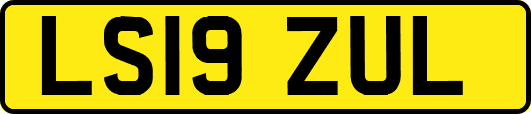 LS19 ZUL